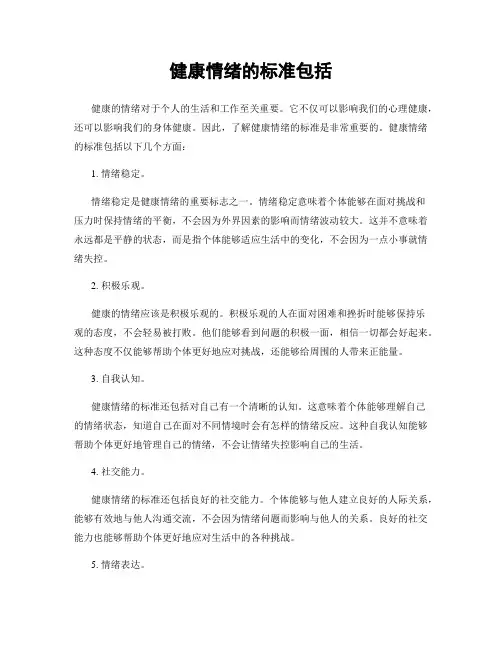 健康情绪的标准包括

健康的情绪对于个人的生活和工作至关重要。它不仅可以影响我们的心理健康，还可以影响我们的身体健康。因此，了解健康情绪的标准是非常重要的。健康情绪的标准包括以下几个方面：

1. 情绪稳定。

情绪稳定是健康情绪的重要标志之一。情绪稳定意味着个体能够在面对挑战和压力时保持情绪的平衡，不会因为外界因素的影响而情绪波动较大。这并不意味着永远都是平静的状态，而是指个体能够适应生活中的变化，不会因为一点小事就情绪失控。

2. 积极乐观。

健康的情绪应该是积极乐观的。积极乐观的人在面对困难和挫折时能够保持乐观的态度，不会轻易被打败。他们能够看到问题的积极一面，相信一切都会好起来。这种态度不仅能够帮助个体更好地应对挑战，还能够给周围的人带来正能量。

3. 自我认知。

健康情绪的标准还包括对自己有一个清晰的认知。这意味着个体能够理解自己的情绪状态，知道自己在面对不同情境时会有怎样的情绪反应。这种自我认知能够帮助个体更好地管理自己的情绪，不会让情绪失控影响自己的生活。

4. 社交能力。

健康情绪的标准还包括良好的社交能力。个体能够与他人建立良好的人际关系，能够有效地与他人沟通交流，不会因为情绪问题而影响与他人的关系。良好的社交能力也能够帮助个体更好地应对生活中的各种挑战。

5. 情绪表达。